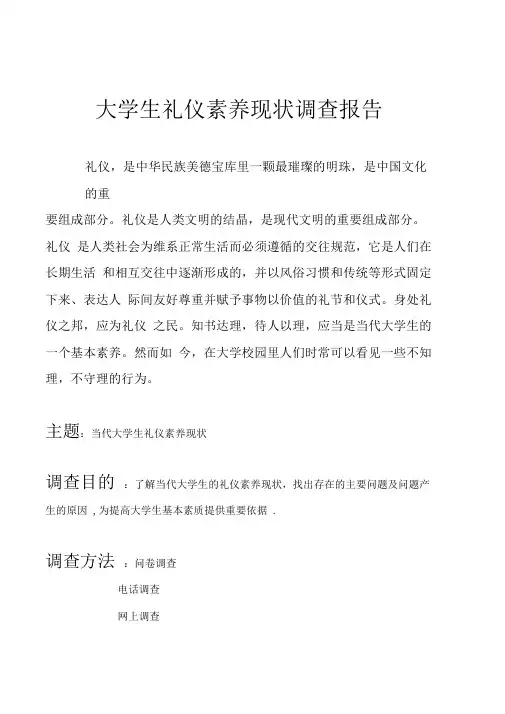 大学生礼仪素养现状调查报告

礼仪，是中华民族美德宝库里一颗最璀璨的明珠，是中国文化的重要组成部分。礼仪是人类文明的结晶，是现代文明的重要组成部分。礼仪 是人类社会为维系正常生活而必须遵循的交往规范，它是人们在长期生活 和相互交往中逐渐形成的，并以风俗习惯和传统等形式固定下来、表达人 际间友好尊重并赋予事物以价值的礼节和仪式。身处礼仪之邦，应为礼仪 之民。知书达理，待人以理，应当是当代大学生的一个基本素养。然而如 今，在大学校园里人们时常可以看见一些不知理，不守理的行为。

主题：当代大学生礼仪素养现状

调查目的 ：了解当代大学生的礼仪素养现状，找出存在的主要问题及问题产生的原因，为提高大学生基本素质提供重要依据 .

调查方法 ：问卷调查

电话调查

网上调查